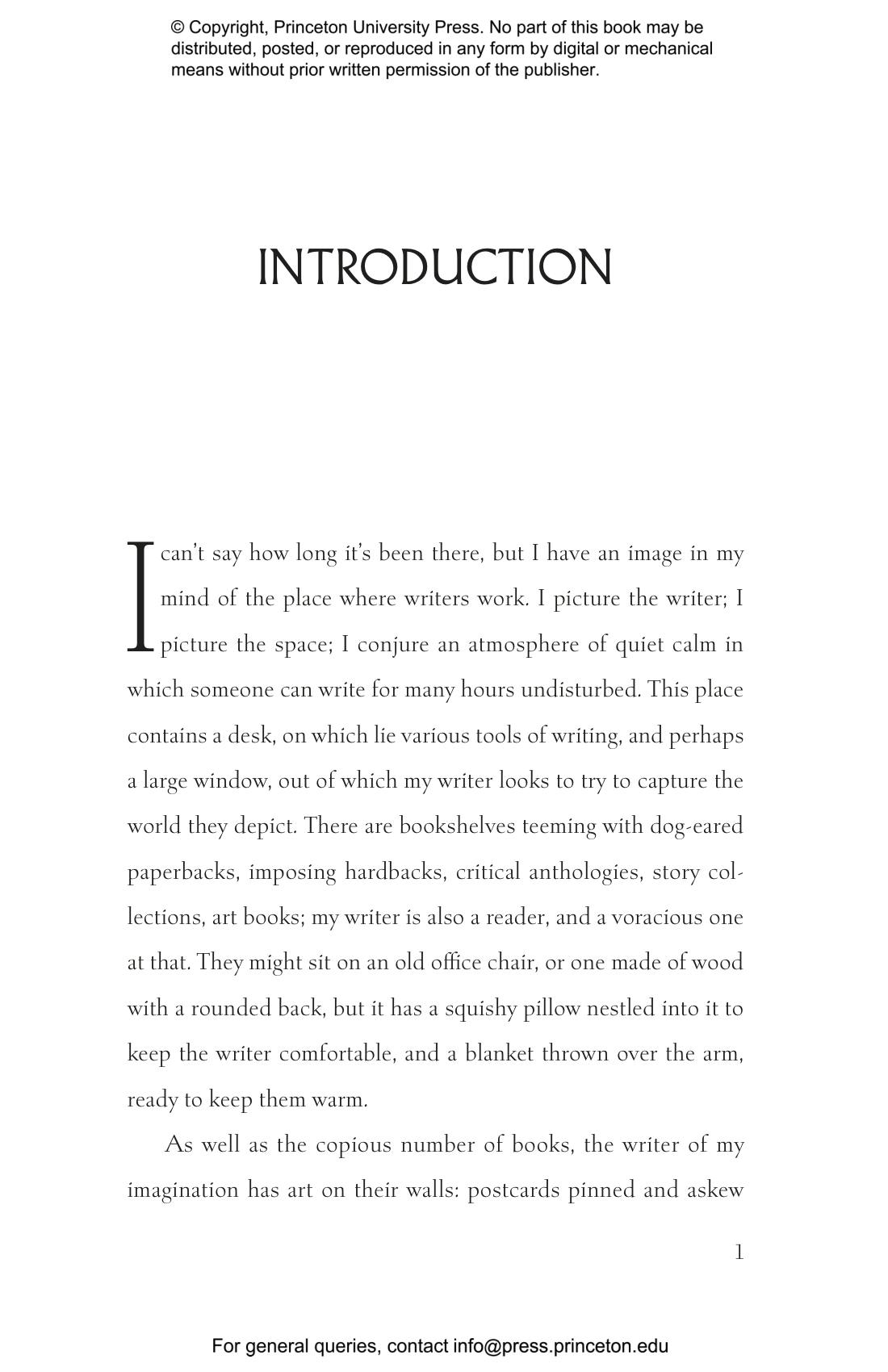 © Copyright, Princeton University Press. No part of this book may be distributed, posted, or reproduced in any form by digital or mechanical means without prior written permission of the publisher.

INTRODUCTION

I can't say how long it's been there, but I have an image in my mind of the place where writers work. I picture the writer; I picture the space; I conjure an atmosphere of quiet calm in which someone can write for many hours undisturbed. This place contains a desk, on which lie various tools of writing, and perhaps a large window, out of which my writer looks to try to capture the world they depict. There are bookshelves teeming with dog-eared paperbacks, imposing hardbacks, critical anthologies, story collections, art books; my writer is also a reader, and a voracious one at that. They might sit on an old office chair, or one made of wood with a rounded back, but it has a squishy pillow nestled into it to keep the writer comfortable, and a blanket thrown over the arm, ready to keep them warm.

As well as the copious number of books, the writer of my imagination has art on their walls: postcards pinned and askew

1

For general queries, contact info@press.princeton.edu